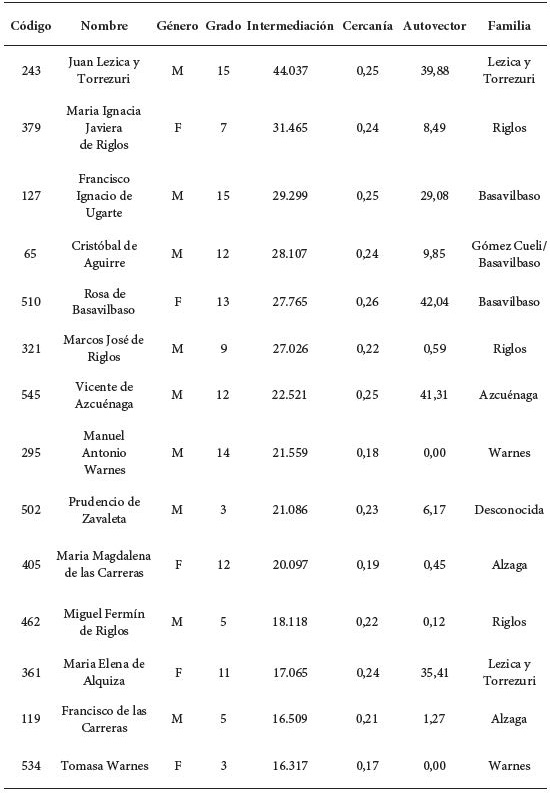 | Código | Nombre | Género | Grado | Intermediación | Cercanía | Autovector | Familia |
|---|---|---|---|---|---|---|---|
| 243 | Juan Lezica y Torrezuri | M | 15 | 44.037 | 0,25 | 39,88 | Lezica y Torrezuri |
| 379 | Maria Ignacia Javiera de Riglos | F | 7 | 31.465 | 0,24 | 8,49 | Riglos |
| 127 | Francisco Ignacio de Ugarte | M | 15 | 29.299 | 0,25 | 29,08 | Basavilbaso |
| 65 | Cristóbal de Aguirre | M | 12 | 28.107 | 0,24 | 9,85 | Gómez Cueli/ Basavilbaso |
| 510 | Rosa de Basavilbaso | F | 13 | 27.765 | 0,26 | 42,04 | Basavilbaso |
| 321 | Marcos José de Riglos | M | 9 | 27.026 | 0,22 | 0,59 | Riglos |
| 545 | Vicente de Azcuénaga | M | 12 | 22.521 | 0,25 | 41,31 | Azcuénaga |
| 295 | Manuel Antonio Warnes | M | 14 | 21.559 | 0,18 | 0,00 | Warnes |
| 502 | Prudencio de Zavaleta | M | 3 | 21.086 | 0,23 | 6,17 | Desconocida |
| 405 | Maria Magdalena de las Carreras | F | 12 | 20.097 | 0,19 | 0,45 | Alzaga |
| 462 | Miguel Fermín de Riglos | M | 5 | 18.118 | 0,22 | 0,12 | Riglos |
| 361 | Maria Elena de Alquiza | F | 11 | 17.065 | 0,24 | 35,41 | Lezica y Torrezuri |
| 119 | Francisco de las Carreras | M | 5 | 16.509 | 0,21 | 1,27 | Alzaga |
| 534 | Tomasa Warnes | F | 3 | 16.317 | 0,17 | 0,00 | Warnes |